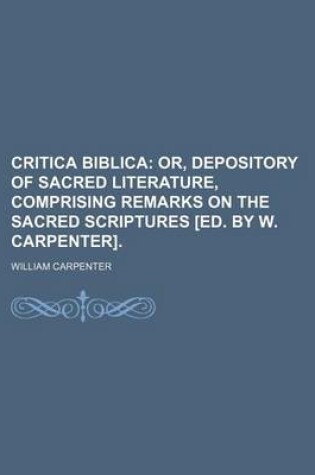 CRITICA BIBLICA: OR, DEPOSITORY OF SACRED LITERATURE, COMPRISING REMARKS ON THE SACRED SCRIPTURES [ED. BY W. CARPENTER].

WILLIAM CARPENTER